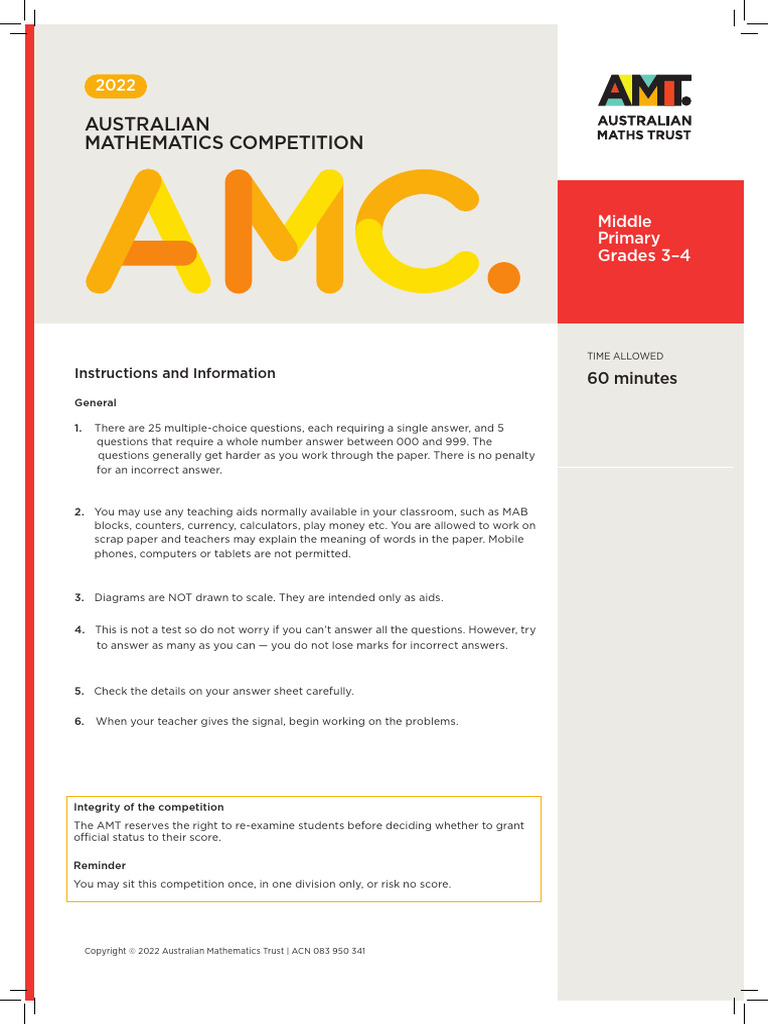 2022

AUSTRALIAN
MATHEMATICS COMPETITION

AMC.

AMT.
AUSTRALIAN
MATHS TRUST

Middle
Primary
Grades 3–4

TIME ALLOWED
60 minutes

Instructions and Information

General

1. There are 25 multiple-choice questions, each requiring a single answer, and 5 questions that require a whole number answer between 000 and 999. The questions generally get harder as you work through the paper. There is no penalty for an incorrect answer.

2. You may use any teaching aids normally available in your classroom, such as MAB blocks, counters, currency, calculators, play money etc. You are allowed to work on scrap paper and teachers may explain the meaning of words in the paper. Mobile phones, computers or tablets are not permitted.

3. Diagrams are NOT drawn to scale. They are intended only as aids.

4. This is not a test so do not worry if you can't answer all the questions. However, try to answer as many as you can — you do not lose marks for incorrect answers.

5. Check the details on your answer sheet carefully.

6. When your teacher gives the signal, begin working on the problems.

Integrity of the competition
The AMT reserves the right to re-examine students before deciding whether to grant official status to their score.

Reminder
You may sit this competition once, in one division only, or risk no score.

Copyright © 2022 Australian Mathematics Trust | ACN 083 950 341